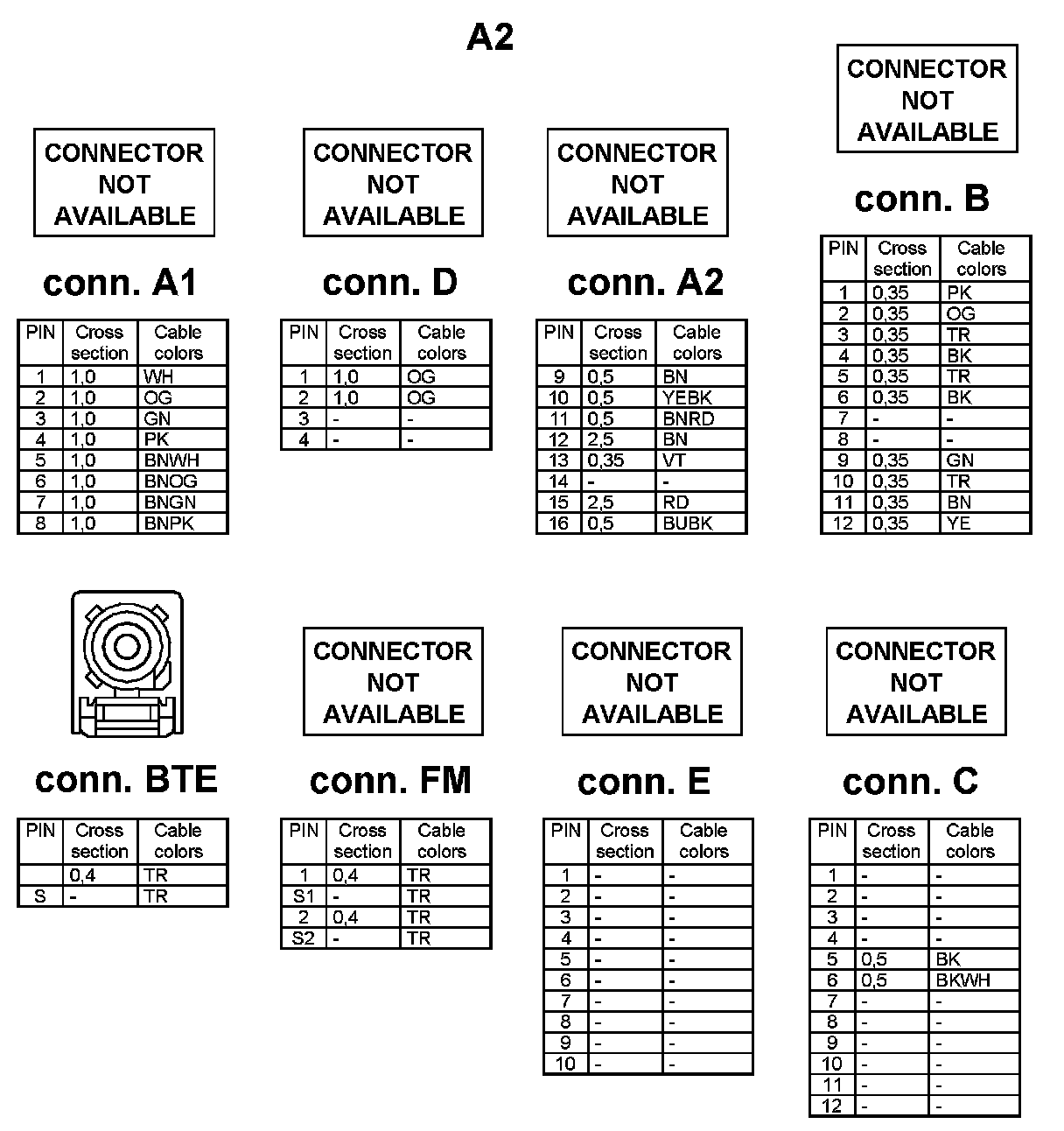 A2

CONNECTOR NOT AVAILABLE

conn. A1

| PIN | Cross section | Cable colors |
|---|---|---|
| 1 | 1,0 | WH |
| 2 | 1,0 | OG |
| 3 | 1,0 | GN |
| 4 | 1,0 | PK |
| 5 | 1,0 | BNWH |
| 6 | 1,0 | BNOG |
| 7 | 1,0 | BNGN |
| 8 | 1,0 | BNPK |

CONNECTOR NOT AVAILABLE

conn. D

| PIN | Cross section | Cable colors |
|---|---|---|
| 1 | 1,0 | OG |
| 2 | 1,0 | OG |
| 3 | - | - |
| 4 | - | - |

CONNECTOR NOT AVAILABLE

conn. A2

| PIN | Cross section | Cable colors |
|---|---|---|
| 9 | 0,5 | BN |
| 10 | 0,5 | YEBK |
| 11 | 0,5 | BNRD |
| 12 | 2,5 | BN |
| 13 | 0,35 | VT |
| 14 | - | - |
| 15 | 2,5 | RD |
| 16 | 0,5 | BUBK |

CONNECTOR NOT AVAILABLE

conn. B

| PIN | Cross section | Cable colors |
|---|---|---|
| 1 | 0,35 | PK |
| 2 | 0,35 | OG |
| 3 | 0,35 | TR |
| 4 | 0,35 | BK |
| 5 | 0,35 | TR |
| 6 | 0,35 | BK |
| 7 | - | - |
| 8 | - | - |
| 9 | 0,35 | GN |
| 10 | 0,35 | TR |
| 11 | 0,35 | BN |
| 12 | 0,35 | YE |

conn. BTE

| PIN | Cross section | Cable colors |
|---|---|---|
| | 0,4 | TR |
| S | - | TR |

CONNECTOR NOT AVAILABLE

conn. FM

| PIN | Cross section | Cable colors |
|---|---|---|
| 1 | 0,4 | TR |
| S1 | - | TR |
| 2 | 0,4 | TR |
| S2 | - | TR |

CONNECTOR NOT AVAILABLE

conn. E

| PIN | Cross section | Cable colors |
|---|---|---|
| 1 | - | - |
| 2 | - | - |
| 3 | - | - |
| 4 | - | - |
| 5 | - | - |
| 6 | - | - |
| 7 | - | - |
| 8 | - | - |
| 9 | - | - |
| 10 | - | - |

CONNECTOR NOT AVAILABLE

conn. C

| PIN | Cross section | Cable colors |
|---|---|---|
| 1 | - | - |
| 2 | - | - |
| 3 | - | - |
| 4 | - | - |
| 5 | 0,5 | BK |
| 6 | 0,5 | BKWH |
| 7 | - | - |
| 8 | - | - |
| 9 | - | - |
| 10 | - | - |
| 11 | - | - |
| 12 | - | - |